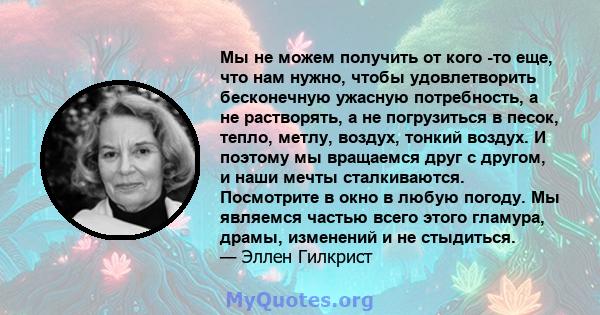 Мы не можем получить от кого -то еще, что нам нужно, чтобы удовлетворить бесконечную ужасную потребность, а не растворять, а не погрузиться в песок, тепло, метлу, воздух, тонкий воздух. И поэтому мы вращаемся друг с другом, и наши мечты сталкиваются. Посмотрите в окно в любую погоду. Мы являемся частью всего этого гламура, драмы, изменений и не стыдиться.
— Эллен Гилкрист

MyQuotes.org